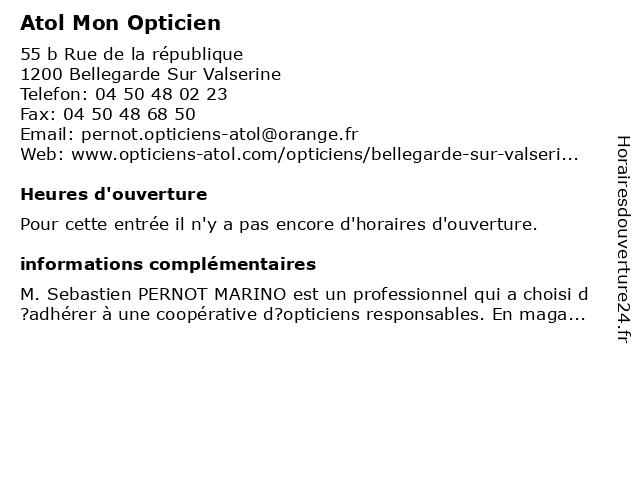 Atol Mon Opticien

55 b Rue de la république
1200 Bellegarde Sur Valserine
Telefon: 04 50 48 02 23
Fax: 04 50 48 68 50
Email: pernot.opticiens-atol@orange.fr
Web: www.opticiens-atol.com/opticiens/bellegarde-sur-valseri...

Heures d'ouverture

Pour cette entrée il n'y a pas encore d'horaires d'ouverture.

informations complémentaires

M. Sebastien PERNOT MARINO est un professionnel qui a choisi d ?adhérer à une coopérative d?opticiens responsables. En maga...

Horairesdouverture24.fr